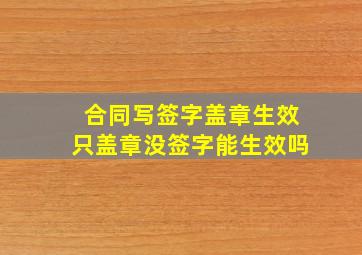 合同写签字盖章生效
只盖章没签字能生效吗